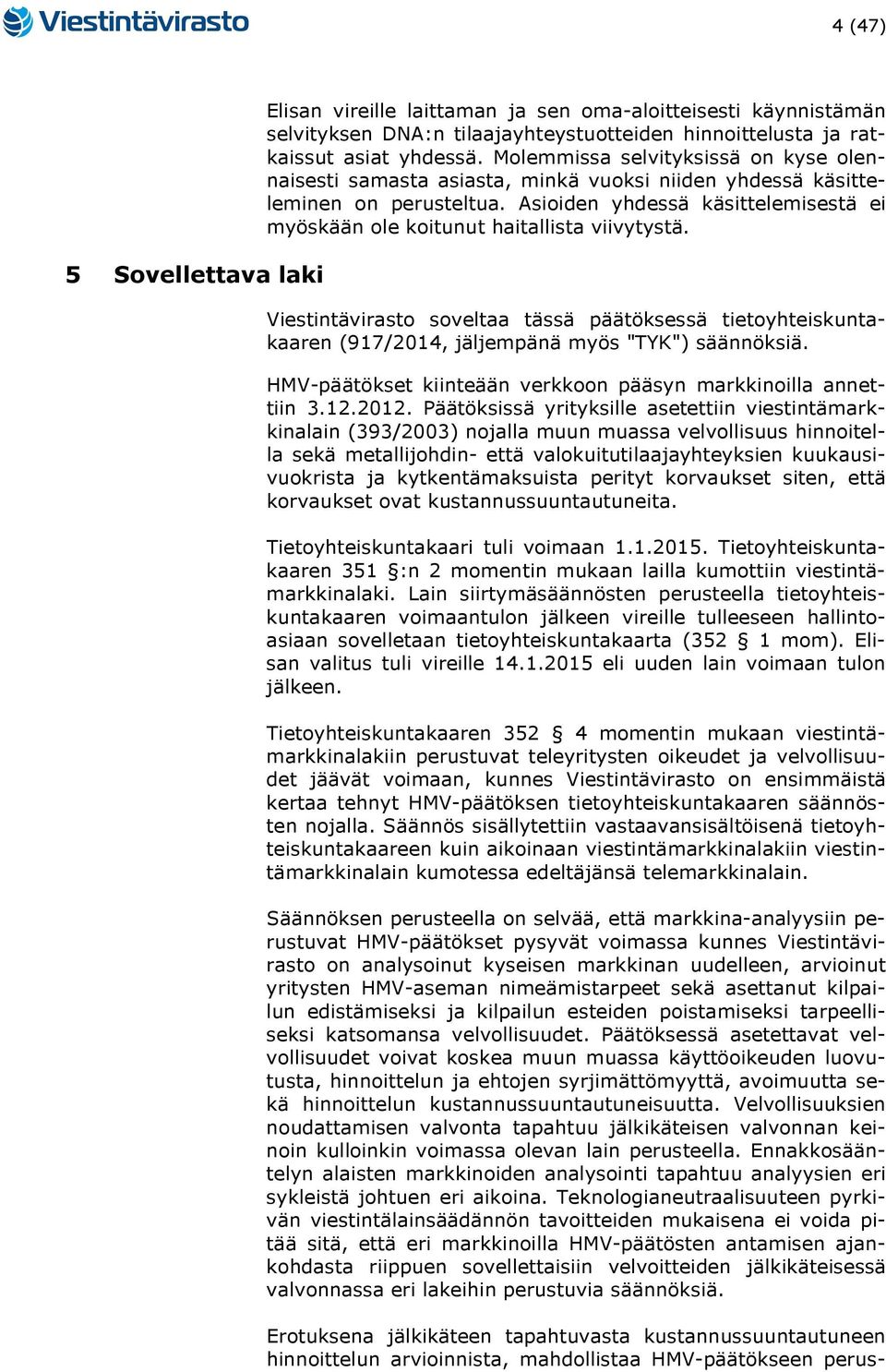 Viestintävirasto

4 (47)

Elisan vireille laittaman ja sen oma-aloitteisesti käynnistämän selvityksen DNA:n tilaajayhteystuotteiden hinnoittelusta ja ratkaissut asiat yhdessä. Molemmissa selvityksissä on kyse olennaisesti samasta asiasta, minkä vuoksi niiden yhdessä käsitteleminen on perusteltua. Asioiden yhdessä käsittelemisestä ei myöskään ole koitunut haitallista viivytystä.

5 Sovellettava laki

Viestintävirasto soveltaa tässä päätöksessä tietoyhteiskuntakaaren (917/2014, jäljempänä myös "TYK") säännöksiä.

HMV-päätökset kiinteään verkkoon pääsyn markkinoilla annettiin 3.12.2012. Päätöksissä yrityksille asetettiin viestintämarkkinalain (393/2003) nojalla muun muassa velvollisuus hinnoitella sekä metallijohdin- että valokuitutilaajayhteyksien kuukausivuokrista ja kytkentämaksuista perityt korvaukset siten, että korvaukset ovat kustannussuuntautuneita.

Tietoyhteiskuntakaari tuli voimaan 1.1.2015. Tietoyhteiskuntakaaren 351 §:n 2 momentin mukaan lailla kumottiin viestintämarkkinalaki. Lain siirtymäsäännösten perusteella tietoyhteiskuntakaaren voimaantulon jälkeen vireille tulleeseen hallintoasiaan sovelletaan tietoyhteiskuntakaarta (352 § 1 mom). Elisan valitus tuli vireille 14.1.2015 eli uuden lain voimaan tulon jälkeen.

Tietoyhteiskuntakaaren 352 § 4 momentin mukaan viestintämarkkinalakiin perustuvat teleyritysten oikeudet ja velvollisuudet jäävät voimaan, kunnes Viestintävirasto on ensimmäistä kertaa tehnyt HMV-päätöksen tietoyhteiskuntakaaren säännösten nojalla. Säännös sisällytettiin vastaavansisältöisenä tietoyhteiskuntakaareen kuin aikoinaan viestintämarkkinalakiin viestintämarkkinalain kumotessa edeltäjänsä telemarkkinalain.

Säännöksen perusteella on selvää, että markkina-analyysiin perustuvat HMV-päätökset pysyvät voimassa kunnes Viestintävirasto on analysoinut kyseisen markkinan uudelleen, arvioinut yritysten HMV-aseman nimeämistarpeet sekä asettanut kilpailun edistämiseksi ja kilpailun esteiden poistamiseksi tarpeelliseksi katsomansa velvollisuudet. Päätöksessä asetettavat velvollisuudet voivat koskea muun muassa käyttöoikeuden luovutusta, hinnoittelun ja ehtojen syrjimättömyyttä, avoimuutta sekä hinnoittelun kustannussuuntautuneisuutta. Velvollisuuksien noudattamisen valvonta tapahtuu jälkikäteisen valvonnan keinoin kulloinkin voimassa olevan lain perusteella. Ennakkosääntelyn alaisten markkinoiden analysointi tapahtuu analyysien eri sykleistä johtuen eri aikoina. Teknologianeutraalisuuteen pyrkivän viestintälainsäädännön tavoitteiden mukaisena ei voida pitää sitä, että eri markkinoilla HMV-päätösten antamisen ajankohdasta riippuen sovellettaisiin velvoitteiden jälkikäteisessä valvonnassa eri lakeihin perustuvia säännöksiä.

Erotuksena jälkikäteen tapahtuvasta kustannussuuntautuneen hinnoittelun arvioinnista, mahdollistaa HMV-päätökseen perus-